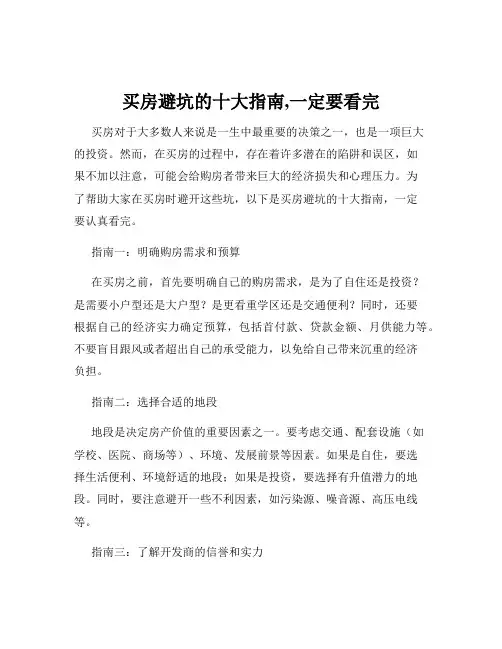 买房避坑的十大指南,一定要看完

买房对于大多数人来说是一生中最重要的决策之一，也是一项巨大的投资。然而，在买房的过程中，存在着许多潜在的陷阱和误区，如果不加以注意，可能会给购房者带来巨大的经济损失和心理压力。为了帮助大家在买房时避开这些坑，以下是买房避坑的十大指南，一定要认真看完。

指南一：明确购房需求和预算

在买房之前，首先要明确自己的购房需求，是为了自住还是投资？是需要小户型还是大户型？是更看重学区还是交通便利？同时，还要根据自己的经济实力确定预算，包括首付款、贷款金额、月供能力等。不要盲目跟风或者超出自己的承受能力，以免给自己带来沉重的经济负担。

指南二：选择合适的地段

地段是决定房产价值的重要因素之一。要考虑交通、配套设施（如学校、医院、商场等）、环境、发展前景等因素。如果是自住，要选择生活便利、环境舒适的地段；如果是投资，要选择有升值潜力的地段。同时，要注意避开一些不利因素，如污染源、噪音源、高压电线等。

指南三：了解开发商的信誉和实力